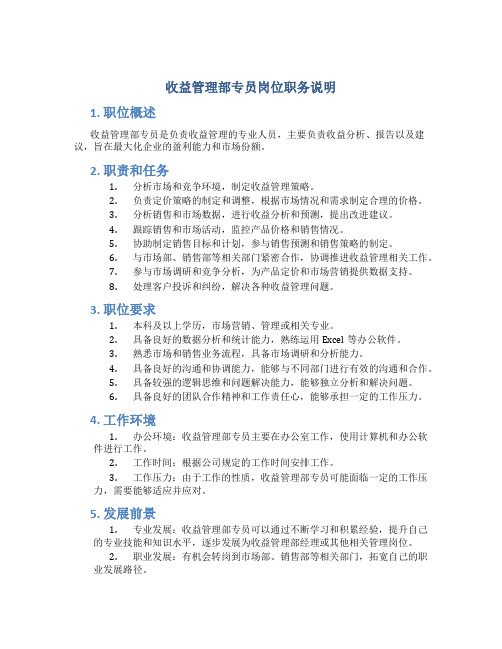 收益管理部专员岗位职务说明

1. 职位概述

收益管理部专员是负责收益管理的专业人员，主要负责收益分析、报告以及建议，旨在最大化企业的盈利能力和市场份额。

2. 职责和任务

1. 分析市场和竞争环境，制定收益管理策略。
2. 负责定价策略的制定和调整，根据市场情况和需求制定合理的价格。
3. 分析销售和市场数据，进行收益分析和预测，提出改进建议。
4. 跟踪销售和市场活动，监控产品价格和销售情况。
5. 协助制定销售目标和计划，参与销售预测和销售策略的制定。
6. 与市场部、销售部等相关部门紧密合作，协调推进收益管理相关工作。
7. 参与市场调研和竞争分析，为产品定价和市场营销提供数据支持。
8. 处理客户投诉和纠纷，解决各种收益管理问题。

3. 职位要求

1. 本科及以上学历，市场营销、管理或相关专业。
2. 具备良好的数据分析和统计能力，熟练运用 Excel 等办公软件。
3. 熟悉市场和销售业务流程，具备市场调研和分析能力。
4. 具备良好的沟通和协调能力，能够与不同部门进行有效的沟通和合作。
5. 具备较强的逻辑思维和问题解决能力，能够独立分析和解决问题。
6. 具备良好的团队合作精神和工作责任心，能够承担一定的工作压力。

4. 工作环境

1. 办公环境：收益管理部专员主要在办公室工作，使用计算机和办公软件进行工作。
2. 工作时间：根据公司规定的工作时间安排工作。
3. 工作压力：由于工作的性质，收益管理部专员可能面临一定的工作压力，需要能够适应并应对。

5. 发展前景

1. 专业发展：收益管理部专员可以通过不断学习和积累经验，提升自己的专业技能和知识水平，逐步发展为收益管理部经理或其他相关管理岗位。
2. 职业发展：有机会转岗到市场部、销售部等相关部门，拓宽自己的职业发展路径。